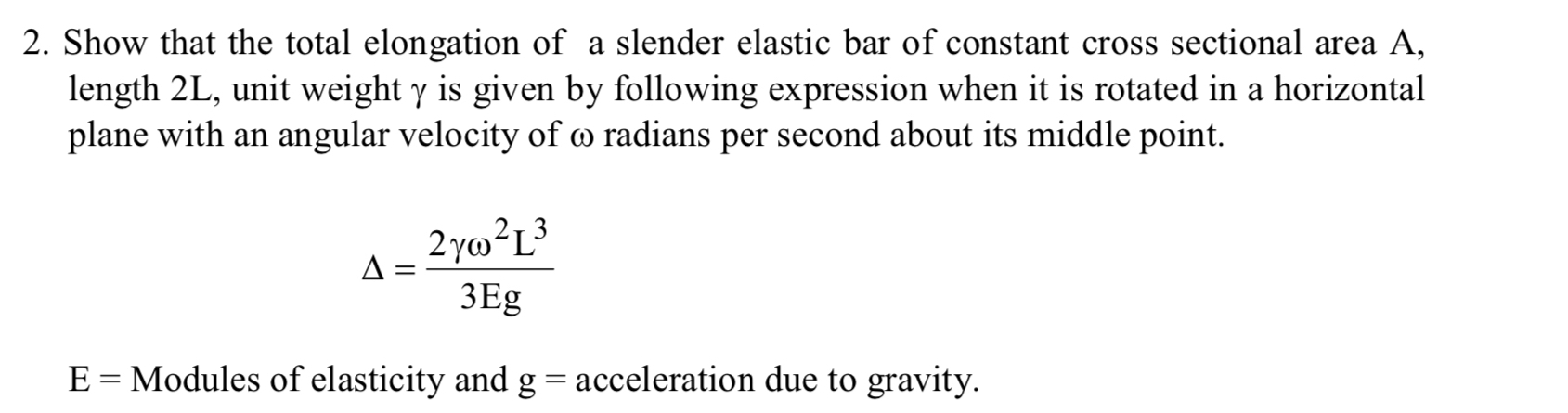 2. Show that the total elongation of a slender elastic bar of constant cross sectional area A, length 2L, unit weight $\gamma$ is given by following expression when it is rotated in a horizontal plane with an angular velocity of $\omega$ radians per second about its middle point.

$\Delta = \frac{2\gamma\omega^2 L^3}{3Eg}$

E = Modules of elasticity and g = acceleration due to gravity.